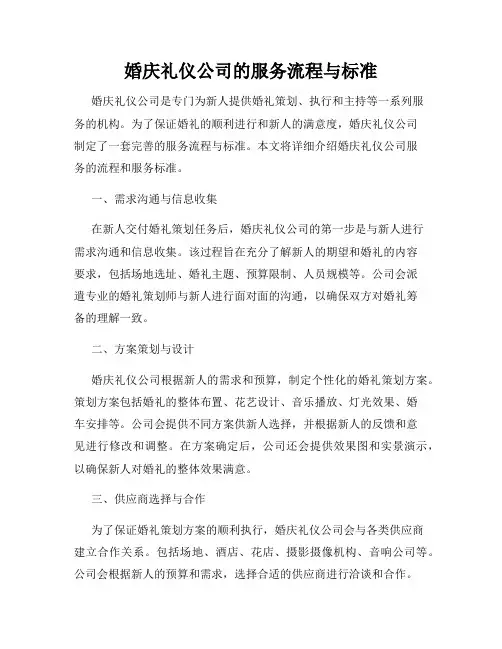 婚庆礼仪公司的服务流程与标准

婚庆礼仪公司是专门为新人提供婚礼策划、执行和主持等一系列服务的机构。为了保证婚礼的顺利进行和新人的满意度，婚庆礼仪公司制定了一套完善的服务流程与标准。本文将详细介绍婚庆礼仪公司服务的流程和服务标准。

一、需求沟通与信息收集

在新人交付婚礼策划任务后，婚庆礼仪公司的第一步是与新人进行需求沟通和信息收集。该过程旨在充分了解新人的期望和婚礼的内容要求，包括场地选址、婚礼主题、预算限制、人员规模等。公司会派遣专业的婚礼策划师与新人进行面对面的沟通，以确保双方对婚礼筹备的理解一致。

二、方案策划与设计

婚庆礼仪公司根据新人的需求和预算，制定个性化的婚礼策划方案。策划方案包括婚礼的整体布置、花艺设计、音乐播放、灯光效果、婚车安排等。公司会提供不同方案供新人选择，并根据新人的反馈和意见进行修改和调整。在方案确定后，公司还会提供效果图和实景演示，以确保新人对婚礼的整体效果满意。

三、供应商选择与合作

为了保证婚礼策划方案的顺利执行，婚庆礼仪公司会与各类供应商建立合作关系。包括场地、酒店、花店、摄影摄像机构、音响公司等。公司会根据新人的预算和需求，选择合适的供应商进行洽谈和合作。